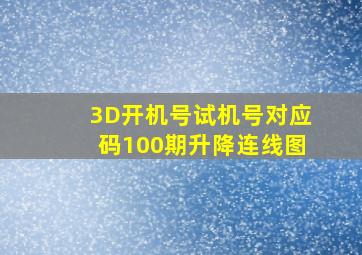 3D开机号试机号对应码100期升降连线图